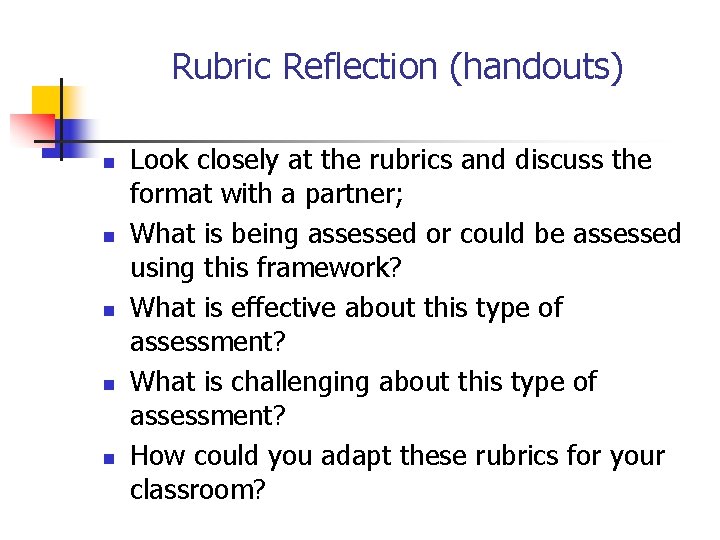 Rubric Reflection (handouts)

• Look closely at the rubrics and discuss the format with a partner;
• What is being assessed or could be assessed using this framework?
• What is effective about this type of assessment?
• What is challenging about this type of assessment?
• How could you adapt these rubrics for your classroom?